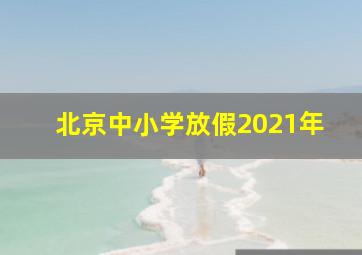 北京中小学放假2021年